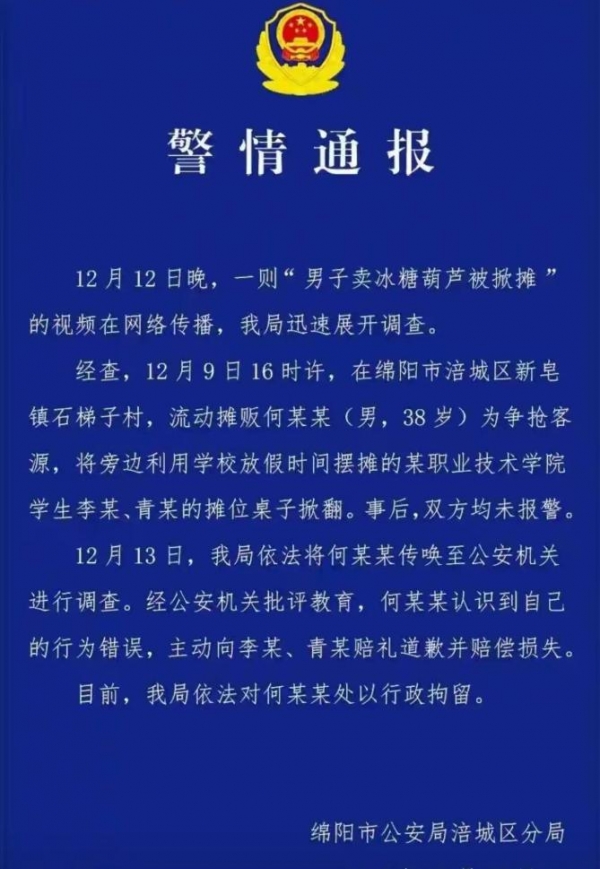 警情通报

12月12日晚，一则“男子卖冰糖葫芦被掀摊”的视频在网络传播，我局迅速展开调查。

经查，12月9日16时许，在绵阳市涪城区新皂镇石梯子村，流动摊贩何某某（男，38岁）为争抢客源，将旁边利用学校放假时间摆摊的某职业技术学院学生李某、青某的摊位桌子掀翻。事后，双方均未报警。

12月13日，我局依法将何某某传唤至公安机关进行调查。经公安机关批评教育，何某某认识到自己的行为错误，主动向李某、青某赔礼道歉并赔偿损失。

目前，我局依法对何某某处以行政拘留。

绵阳市公安局涪城区分局